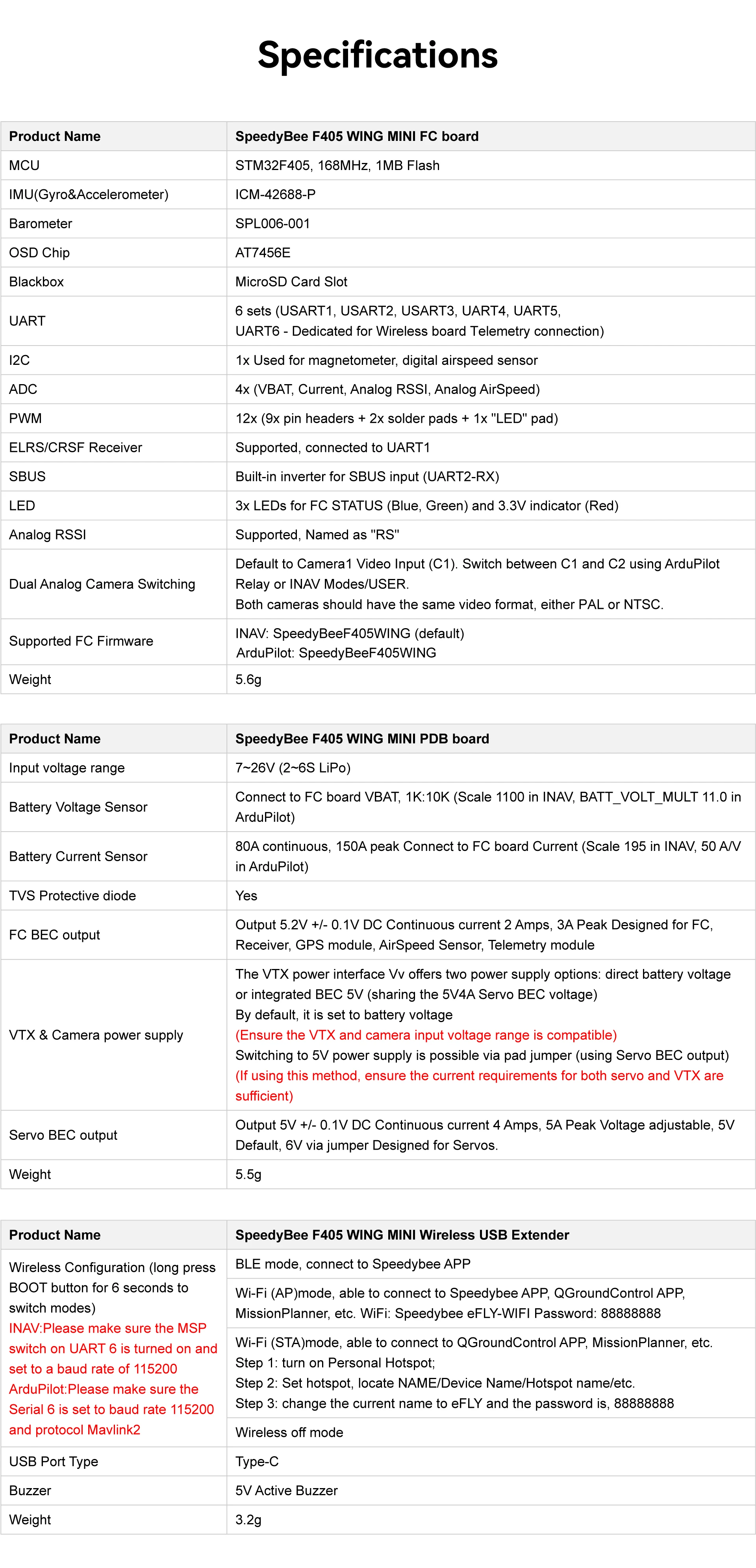 Specifications

| Product Name | SpeedyBee F405 WING MINI FC board |
|---|---|
| MCU | STM32F405, 168MHz, 1MB Flash |
| IMU(Gyro&Accelerometer) | ICM-42688-P |
| Barometer | SPL006-001 |
| OSD Chip | AT7456E |
| Blackbox | MicroSD Card Slot |
| UART | 6 sets (USART1, USART2, USART3, UART4, UART5, UART6 - Dedicated for Wireless board Telemetry connection) |
| I2C | 1x Used for magnetometer, digital airspeed sensor |
| ADC | 4x (VBAT, Current, Analog RSSI, Analog AirSpeed) |
| PWM | 12x (9x pin headers + 2x solder pads + 1x "LED" pad) |
| ELRS/CRSF Receiver | Supported, connected to UART1 |
| SBUS | Built-in inverter for SBUS input (UART2-RX) |
| LED | 3x LEDs for FC STATUS (Blue, Green) and 3.3V indicator (Red) |
| Analog RSSI | Supported, Named as "RS" |
| Dual Analog Camera Switching | Default to Camera1 Video Input (C1). Switch between C1 and C2 using ArduPilot Relay or INAV Modes/USER. Both cameras should have the same video format, either PAL or NTSC. |
| Supported FC Firmware | INAV: SpeedyBeeF405WING (default) ArduPilot: SpeedyBeeF405WING |
| Weight | 5.6g |

| Product Name | SpeedyBee F405 WING MINI PDB board |
|---|---|
| Input voltage range | 7~26V (2~6S LiPo) |
| Battery Voltage Sensor | Connect to FC board VBAT, 1K:10K (Scale 1100 in INAV, BATT_VOLT_MULT 11.0 in ArduPilot) |
| Battery Current Sensor | 80A continuous, 150A peak Connect to FC board Current (Scale 195 in INAV, 50 A/V in ArduPilot) |
| TVS Protective diode | Yes |
| FC BEC output | Output 5.2V +/- 0.1V DC Continuous current 2 Amps, 3A Peak Designed for FC, Receiver, GPS module, AirSpeed Sensor, Telemetry module |
| VTX & Camera power supply | The VTX power interface Vv offers two power supply options: direct battery voltage or integrated BEC 5V (sharing the 5V4A Servo BEC voltage) By default, it is set to battery voltage (Ensure the VTX and camera input voltage range is compatible) Switching to 5V power supply is possible via pad jumper (using Servo BEC output) (If using this method, ensure the current requirements for both servo and VTX are sufficient) |
| Servo BEC output | Output 5V +/- 0.1V DC Continuous current 4 Amps, 5A Peak Voltage adjustable, 5V Default, 6V via jumper Designed for Servos. |
| Weight | 5.5g |

| Product Name | SpeedyBee F405 WING MINI Wireless USB Extender |
|---|---|
| Wireless Configuration (long press BOOT button for 6 seconds to switch modes) INAV:Please make sure the MSP switch on UART 6 is turned on and set to a baud rate of 115200 ArduPilot:Please make sure the Serial 6 is set to baud rate 115200 and protocol Mavlink2 | BLE mode, connect to Speedybee APP |
| | Wi-Fi (AP)mode, able to connect to Speedybee APP, QGroundControl APP, MissionPlanner, etc. WiFi: Speedybee eFLY-WIFI Password: 88888888 |
| | Wi-Fi (STA)mode, able to connect to QGroundControl APP, MissionPlanner, etc. Step 1: turn on Personal Hotspot; Step 2: Set hotspot, locate NAME/Device Name/Hotspot name/etc. Step 3: change the current name to eFLY and the password is, 88888888 |
| | Wireless off mode |
| USB Port Type | Type-C |
| Buzzer | 5V Active Buzzer |
| Weight | 3.2g |